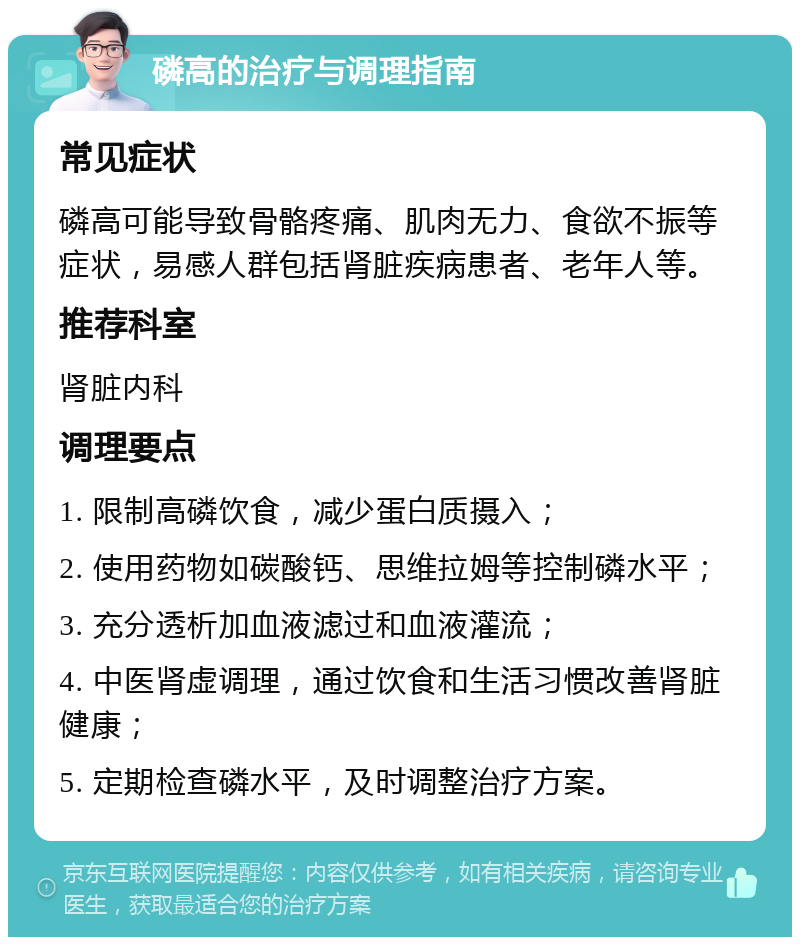 磷高的治疗与调理指南

常见症状

磷高可能导致骨骼疼痛、肌肉无力、食欲不振等症状，易感人群包括肾脏疾病患者、老年人等。

推荐科室

肾脏内科

调理要点

1. 限制高磷饮食，减少蛋白质摄入；

2. 使用药物如碳酸钙、思维拉姆等控制磷水平；

3. 充分透析加血液滤过和血液灌流；

4. 中医肾虚调理，通过饮食和生活习惯改善肾脏健康；

5. 定期检查磷水平，及时调整治疗方案。

京东互联网医院提醒您：内容仅供参考，如有相关疾病，请咨询专业医生，获取最适合您的治疗方案